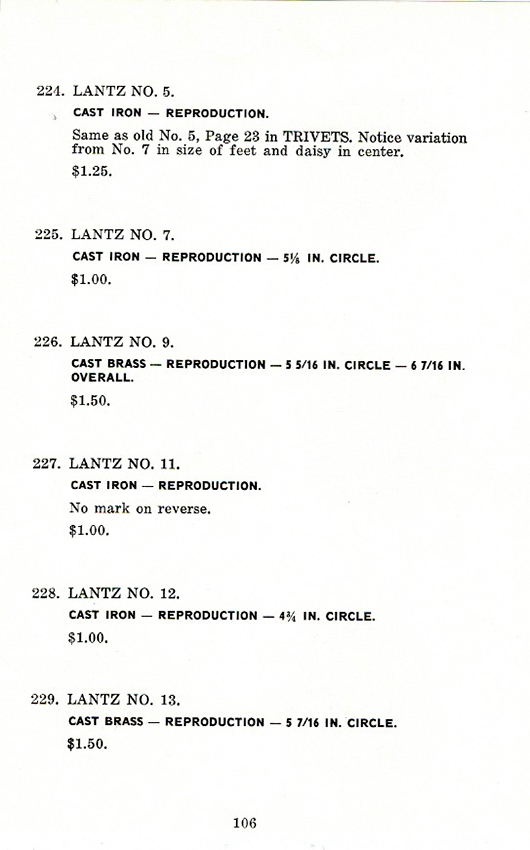 224. LANTZ NO. 5.

CAST IRON — REPRODUCTION.

Same as old No. 5, Page 23 in TRIVETS. Notice variation from No. 7 in size of feet and daisy in center.

$1.25.

225. LANTZ NO. 7.

CAST IRON — REPRODUCTION — 5⅛ IN. CIRCLE.

$1.00.

226. LANTZ NO. 9.

CAST BRASS — REPRODUCTION — 5 5/16 IN. CIRCLE — 6 7/16 IN. OVERALL.

$1.50.

227. LANTZ NO. 11.

CAST IRON — REPRODUCTION.

No mark on reverse.

$1.00.

228. LANTZ NO. 12.

CAST IRON — REPRODUCTION — 4¾ IN. CIRCLE.

$1.00.

229. LANTZ NO. 13.

CAST BRASS — REPRODUCTION — 5 7/16 IN. CIRCLE.

$1.50.

106